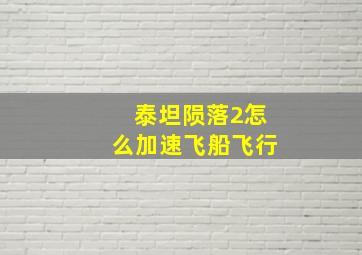 泰坦陨落2怎么加速飞船飞行